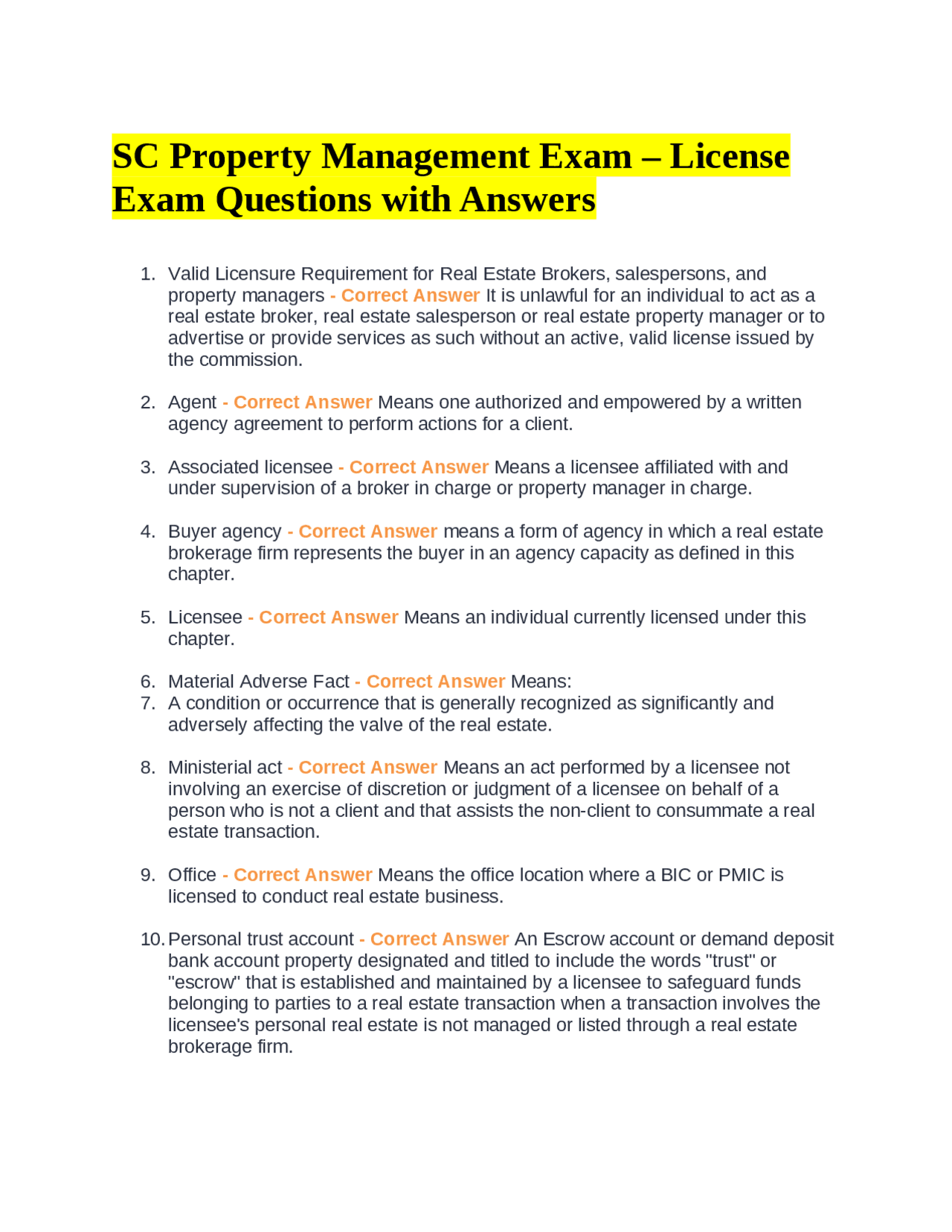 SC Property Management Exam – License Exam Questions with Answers

1. Valid Licensure Requirement for Real Estate Brokers, salespersons, and property managers - Correct Answer It is unlawful for an individual to act as a real estate broker, real estate salesperson or real estate property manager or to advertise or provide services as such without an active, valid license issued by the commission.

2. Agent - Correct Answer Means one authorized and empowered by a written agency agreement to perform actions for a client.

3. Associated licensee - Correct Answer Means a licensee affiliated with and under supervision of a broker in charge or property manager in charge.

4. Buyer agency - Correct Answer means a form of agency in which a real estate brokerage firm represents the buyer in an agency capacity as defined in this chapter.

5. Licensee - Correct Answer Means an individual currently licensed under this chapter.

6. Material Adverse Fact - Correct Answer Means:
7. A condition or occurrence that is generally recognized as significantly and adversely affecting the valve of the real estate.

8. Ministerial act - Correct Answer Means an act performed by a licensee not involving an exercise of discretion or judgment of a licensee on behalf of a person who is not a client and that assists the non-client to consummate a real estate transaction.

9. Office - Correct Answer Means the office location where a BIC or PMIC is licensed to conduct real estate business.

10. Personal trust account - Correct Answer An Escrow account or demand deposit bank account property designated and titled to include the words "trust" or "escrow" that is established and maintained by a licensee to safeguard funds belonging to parties to a real estate transaction when a transaction involves the licensee's personal real estate is not managed or listed through a real estate brokerage firm.